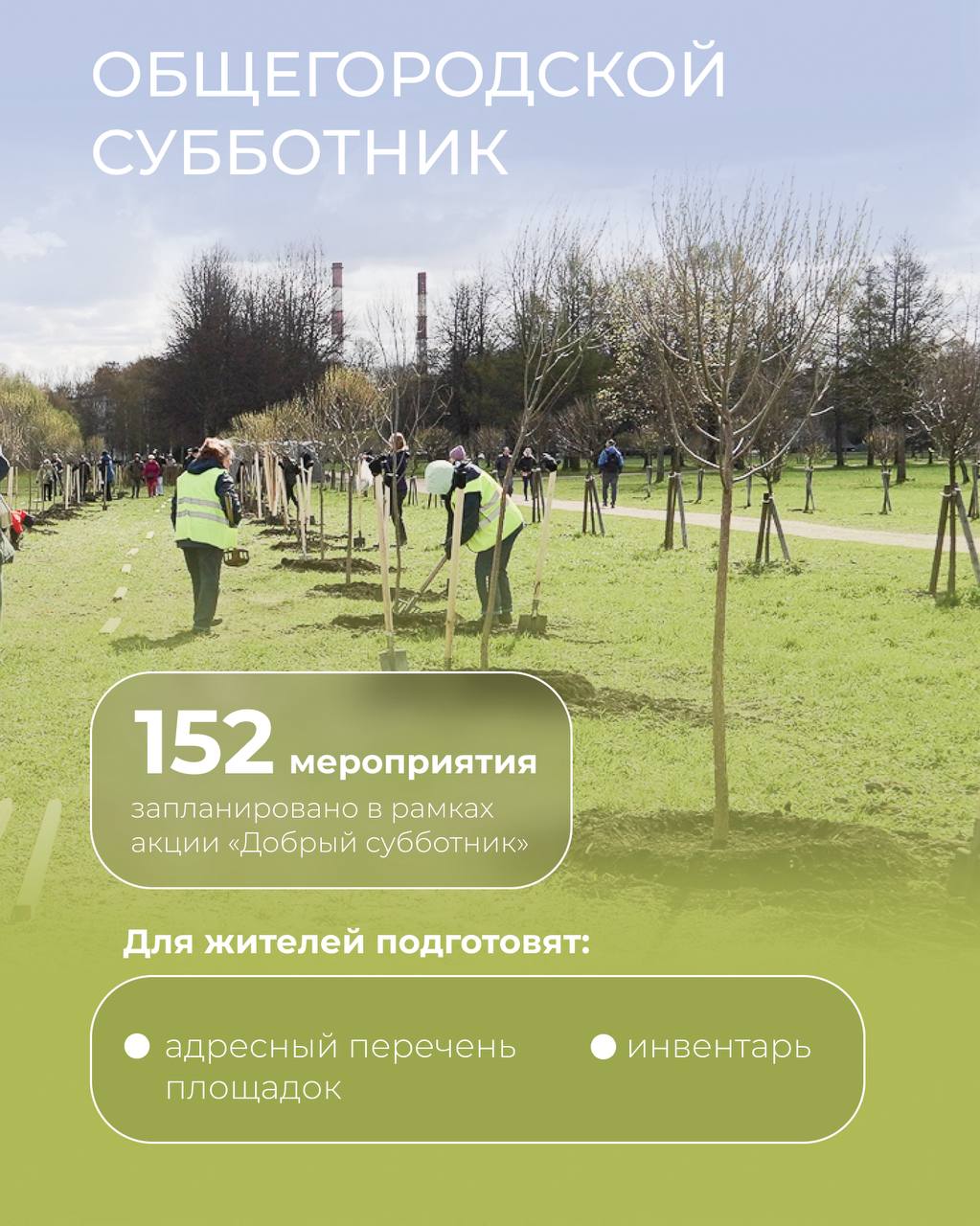 ОБЩЕГОРОДСКОЙ СУББОТНИК

152 мероприятия

запланировано в рамках акции «Добрый субботник»

Для жителей подготовят:

• адресный перечень площадок

• инвентарь